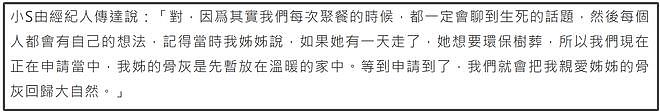 小S由經紀人傳達說：「對，因爲其實我們每次聚餐的時候，都一定會聊到生死的話題，然後每個人都會有自己的想法，記得當時我姊姊說，如果她有一天走了，她想要環保樹葬，所以我們現在正在申請當中，我姊的骨灰是先暫放在溫暖的家中。等到申請到了，我們就會把我親愛姊姊的骨灰回歸大自然。」